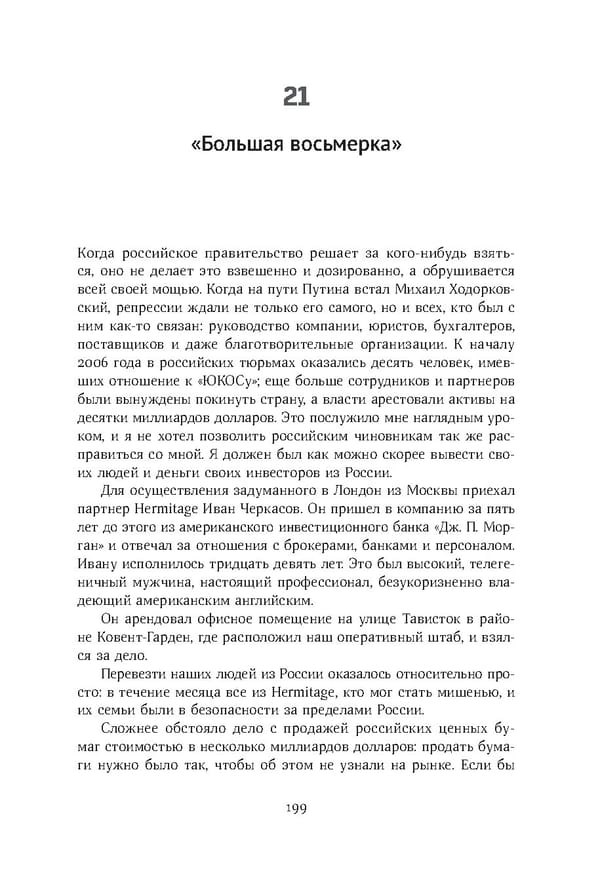 21

«Большая восьмерка»

Когда российское правительство решает за кого-нибудь взяться, оно не делает это взвешенно и дозированно, а обрушивается всей своей мощью. Когда на пути Путина встал Михаил Ходорковский, репрессии ждали не только его самого, но и всех, кто был с ним как-то связан: руководство компании, юристов, бухгалтеров, поставщиков и даже благотворительные организации. К началу 2006 года в российских тюрьмах оказались десять человек, имевших отношение к «ЮКОСу»; еще больше сотрудников и партнеров были вынуждены покинуть страну, а власти арестовали активы на десятки миллиардов долларов. Это послужило мне наглядным уроком, и я не хотел позволить российским чиновникам так же расправиться со мной. Я должен был как можно скорее вывести своих людей и деньги своих инвесторов из России.

Для осуществления задуманного в Лондон из Москвы приехал партнер Hermitage Иван Черкасов. Он пришел в компанию за пять лет до этого из американского инвестиционного банка «Дж. П. Морган» и отвечал за отношения с брокерами, банками и персоналом. Ивану исполнилось тридцать девять лет. Это был высокий, телегеничный мужчина, настоящий профессионал, безукоризненно владеющий американским английским.

Он арендовал офисное помещение на улице Тависток в районе Ковент-Гарден, где расположил наш оперативный штаб, и взялся за дело.

Перевезти наших людей из России оказалось относительно просто: в течение месяца все из Hermitage, кто мог стать мишенью, и их семьи были в безопасности за пределами России.

Сложнее обстояло дело с продажей российских ценных бумаг стоимостью в несколько миллиардов долларов: продать бумаги нужно было так, чтобы об этом не узнали на рынке. Если бы

199